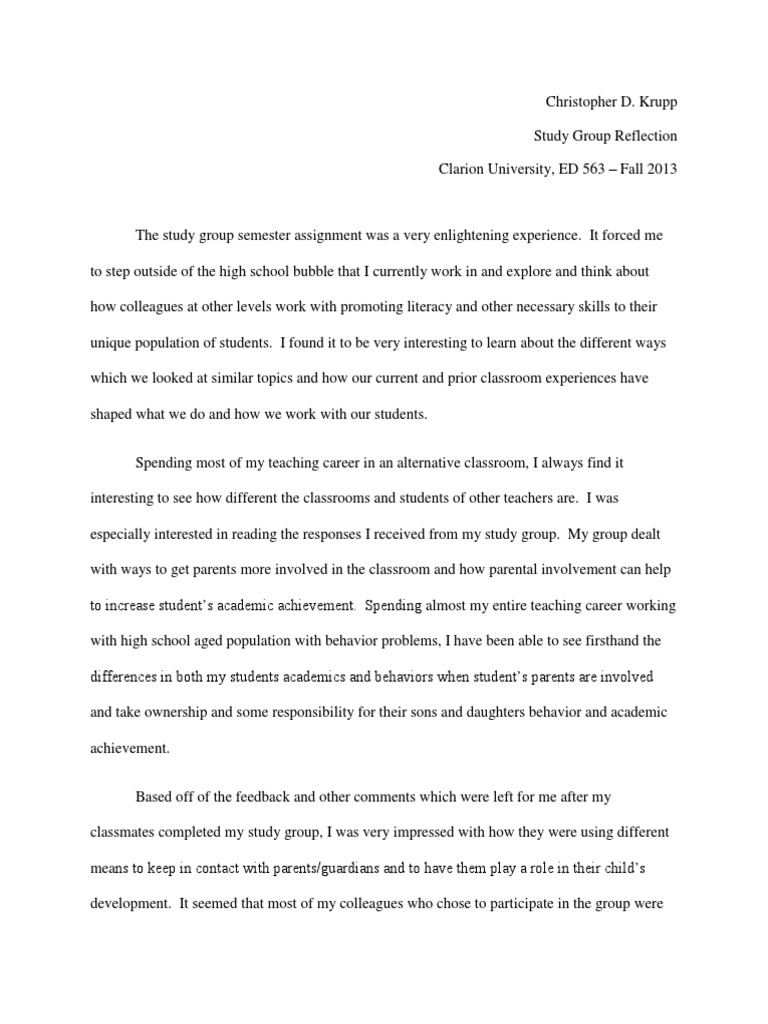 Christopher D. Krupp

Study Group Reflection

Clarion University, ED 563 – Fall 2013

The study group semester assignment was a very enlightening experience. It forced me to step outside of the high school bubble that I currently work in and explore and think about how colleagues at other levels work with promoting literacy and other necessary skills to their unique population of students. I found it to be very interesting to learn about the different ways which we looked at similar topics and how our current and prior classroom experiences have shaped what we do and how we work with our students.

Spending most of my teaching career in an alternative classroom, I always find it interesting to see how different the classrooms and students of other teachers are. I was especially interested in reading the responses I received from my study group. My group dealt with ways to get parents more involved in the classroom and how parental involvement can help to increase student's academic achievement. Spending almost my entire teaching career working with high school aged population with behavior problems, I have been able to see firsthand the differences in both my students academics and behaviors when student's parents are involved and take ownership and some responsibility for their sons and daughters behavior and academic achievement.

Based off of the feedback and other comments which were left for me after my classmates completed my study group, I was very impressed with how they were using different means to keep in contact with parents/guardians and to have them play a role in their child's development. It seemed that most of my colleagues who chose to participate in the group were